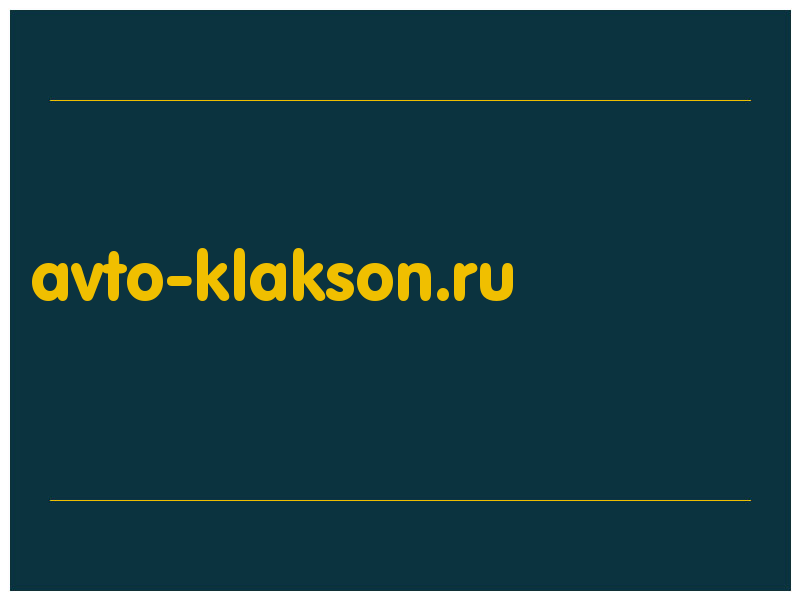 avto-klakson.ru